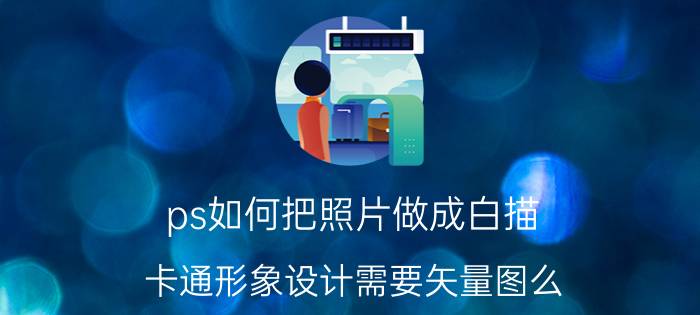 ps如何把照片做成白描

卡通形象设计需要矢量图么